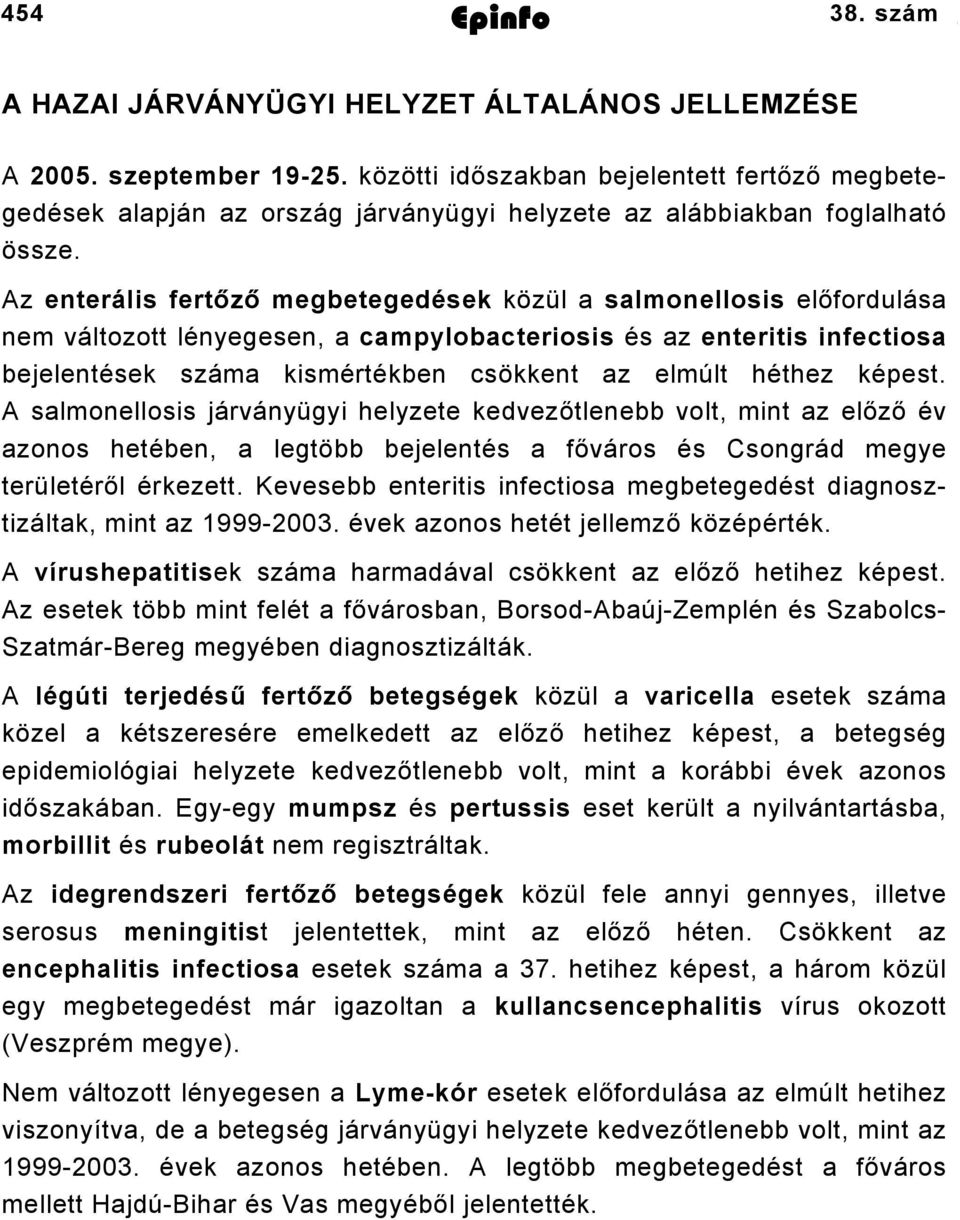 454 Epinfo 38. szám

A HAZAI JÁRVÁNYÜGYI HELYZET ÁLTALÁNOS JELLEMZÉSE

A 2005. szeptember 19-25. közötti időszakban bejelentett fertőző megbetegedések alapján az ország járványügyi helyzete az alábbiakban foglalható össze.

Az enterális fertőző megbetegedések közül a salmonellosis előfordulása nem változott lényegesen, a campylobacteriosis és az enteritis infectiosa bejelentések száma kismértékben csökkent az elmúlt héthez képest. A salmonellosis járványügyi helyzete kedvezőtlenebb volt, mint az előző év azonos hetében, a legtöbb bejelentés a főváros és Csongrád megye területéről érkezett. Kevesebb enteritis infectiosa megbetegedést diagnosztizáltak, mint az 1999-2003. évek azonos hetét jellemző középérték.

A vírushepatitisek száma harmadával csökkent az előző hetihez képest. Az esetek több mint felét a fővárosban, Borsod-Abaúj-Zemplén és Szabolcs-Szatmár-Bereg megyében diagnosztizálták.

A légúti terjedésű fertőző betegségek közül a varicella esetek száma közel a kétszeresére emelkedett az előző hetihez képest, a betegség epidemiológiai helyzete kedvezőtlenebb volt, mint a korábbi évek azonos időszakában. Egy-egy mumpsz és pertussis eset került a nyilvántartásba, morbillit és rubeolát nem regisztráltak.

Az idegrendszeri fertőző betegségek közül fele annyi gennyes, illetve serosus meningitist jelentettek, mint az előző héten. Csökkent az encephalitis infectiosa esetek száma a 37. hetihez képest, a három közül egy megbetegedést már igazoltan a kullancsencephalitis vírus okozott (Veszprém megye).

Nem változott lényegesen a Lyme-kór esetek előfordulása az elmúlt hetihez viszonyítva, de a betegség járványügyi helyzete kedvezőtlenebb volt, mint az 1999-2003. évek azonos hetében. A legtöbb megbetegedést a főváros mellett Hajdú-Bihar és Vas megyéből jelentették.